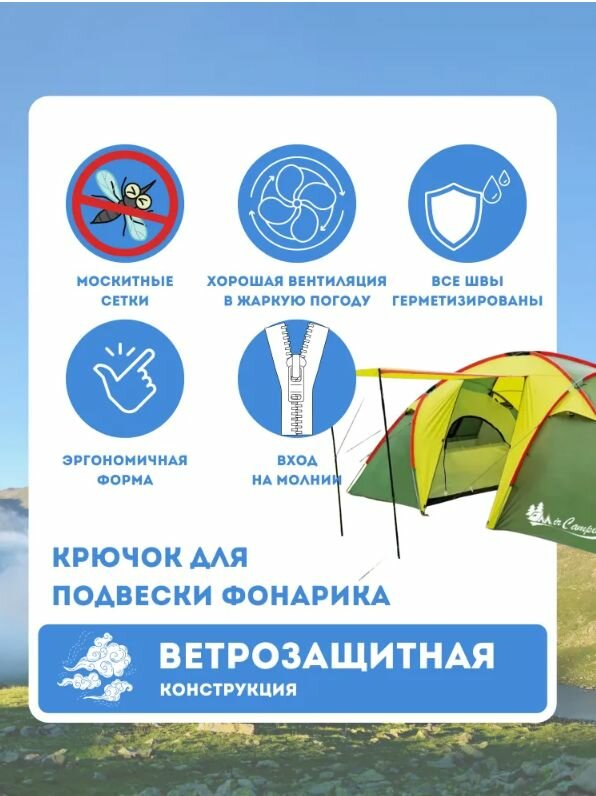 МОСКИТНЫЕ СЕТКИ

ХОРОШАЯ ВЕНТИЛЯЦИЯ В ЖАРКУЮ ПОГОДУ

ВСЕ ШВЫ ГЕРМЕТИЗИРОВАНЫ

ЭРГОНОМИЧНАЯ ФОРМА

ВХОД НА МОЛНИИ

КРЮЧОК ДЛЯ ПОДВЕСКИ ФОНАРИКА

ВЕТРОЗАЩИТНАЯ

КОНСТРУКЦИЯ